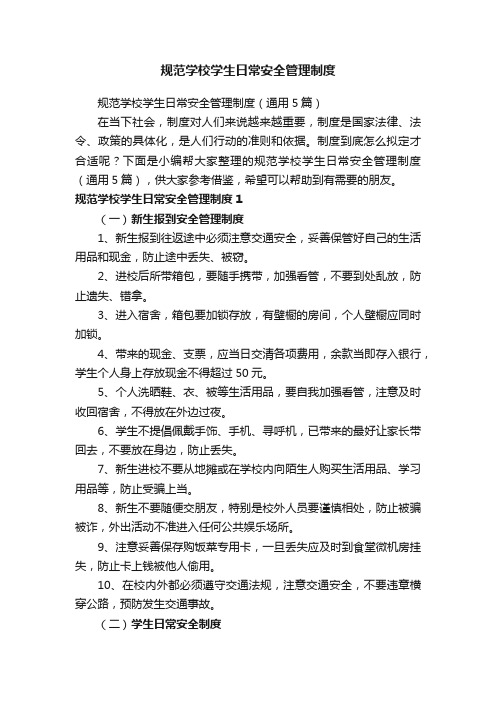 规范学校学生日常安全管理制度

规范学校学生日常安全管理制度（通用 5 篇）

在当下社会，制度对人们来说越来越重要，制度是国家法律、法令、政策的具体化，是人们行动的准则和依据。制度到底怎么拟定才合适呢？下面是小编帮大家整理的规范学校学生日常安全管理制度（通用 5 篇），供大家参考借鉴，希望可以帮助到有需要的朋友。

规范学校学生日常安全管理制度 1

（一）新生报到安全管理制度

1、新生报到往返途中必须注意交通安全，妥善保管好自己的生活用品和现金，防止途中丢失、被窃。

2、进校后所带箱包，要随手携带，加强看管，不要到处乱放，防止遗失、错拿。

3、进入宿舍，箱包要加锁存放，有壁橱的房间，个人壁橱应同时加锁。

4、带来的现金、支票，应当日交清各项费用，余款当即存入银行，学生个人身上存放现金不得超过 50 元。

5、个人洗晒鞋、衣、被等生活用品，要自我加强看管，注意及时收回宿舍，不得放在外边过夜。

6、学生不提倡佩戴手饰、手机、寻呼机，已带来的最好让家长带回去，不要放在身边，防止丢失。

7、新生进校不要从地摊或在学校内向陌生人购买生活用品、学习用品等，防止受骗上当。

8、新生不要随便交朋友，特别是校外人员要谨慎相处，防止被骗被诈，外出活动不准进入任何公共娱乐场所。

9、注意妥善保存购饭菜专用卡，一旦丢失应及时到食堂微机房挂失，防止卡上钱被他人偷用。

10、在校内外都必须遵守交通法规，注意交通安全，不要违章横穿公路，预防发生交通事故。

（二）学生日常安全制度